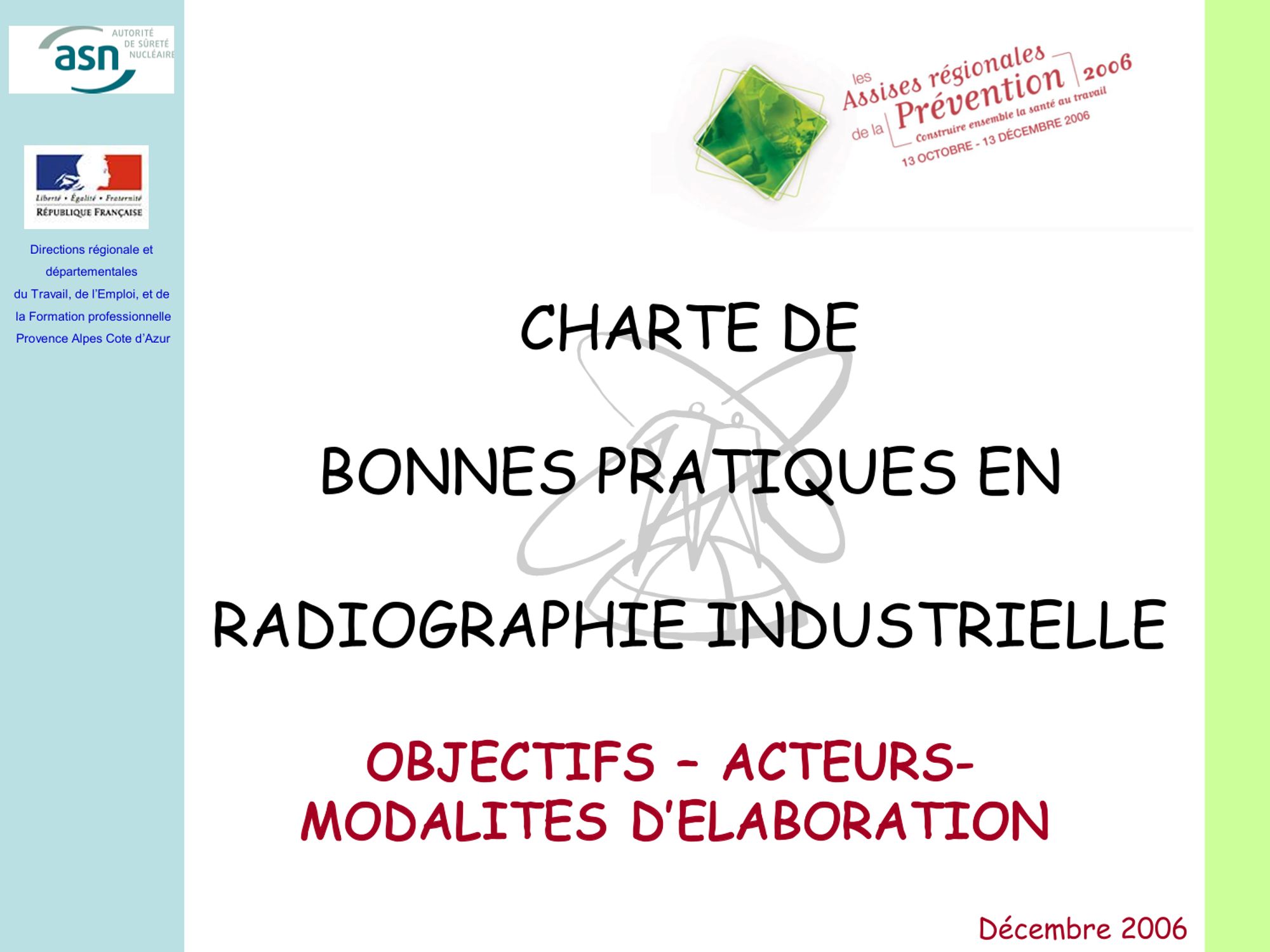 asn AUTORITÉ DE SÛRETÉ NUCLÉAIRE

Liberté • Égalité • Fraternité
RÉPUBLIQUE FRANÇAISE

Directions régionale et départementales du Travail, de l'Emploi, et de la Formation professionnelle Provence Alpes Cote d'Azur

les Assises régionales de la Prévention 2006
Construire ensemble la santé au travail
13 OCTOBRE - 13 DÉCEMBRE 2006

CHARTE DE

BONNES PRATIQUES EN

RADIOGRAPHIE INDUSTRIELLE

OBJECTIFS – ACTEURS-
MODALITES D'ELABORATION

Décembre 2006